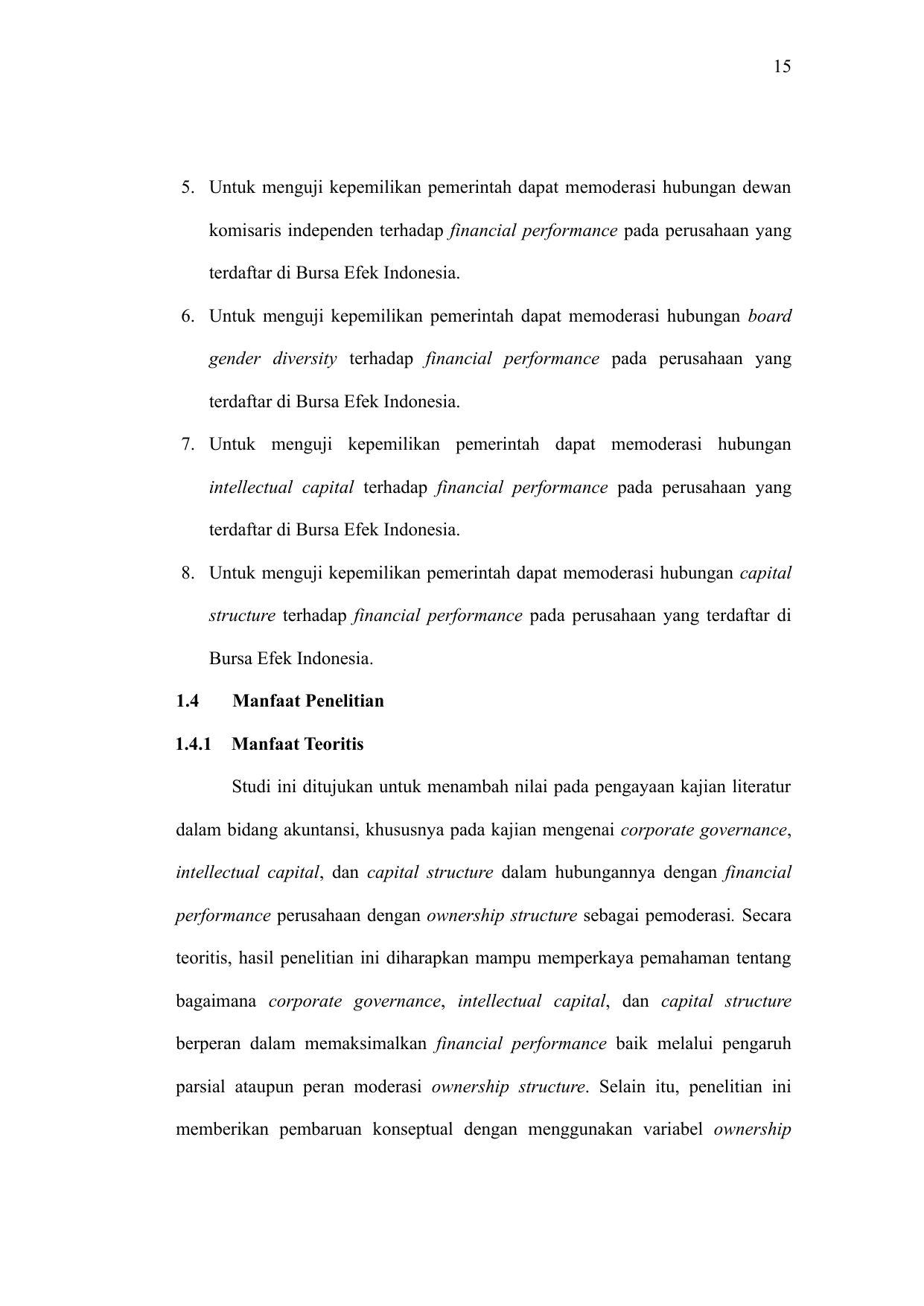 15

5. Untuk menguji kepemilikan pemerintah dapat memoderasi hubungan dewan komisaris independen terhadap financial performance pada perusahaan yang terdaftar di Bursa Efek Indonesia.

6. Untuk menguji kepemilikan pemerintah dapat memoderasi hubungan board gender diversity terhadap financial performance pada perusahaan yang terdaftar di Bursa Efek Indonesia.

7. Untuk menguji kepemilikan pemerintah dapat memoderasi hubungan intellectual capital terhadap financial performance pada perusahaan yang terdaftar di Bursa Efek Indonesia.

8. Untuk menguji kepemilikan pemerintah dapat memoderasi hubungan capital structure terhadap financial performance pada perusahaan yang terdaftar di Bursa Efek Indonesia.

1.4 Manfaat Penelitian

1.4.1 Manfaat Teoritis

Studi ini ditujukan untuk menambah nilai pada pengayaan kajian literatur dalam bidang akuntansi, khususnya pada kajian mengenai corporate governance, intellectual capital, dan capital structure dalam hubungannya dengan financial performance perusahaan dengan ownership structure sebagai pemoderasi. Secara teoritis, hasil penelitian ini diharapkan mampu memperkaya pemahaman tentang bagaimana corporate governance, intellectual capital, dan capital structure berperan dalam memaksimalkan financial performance baik melalui pengaruh parsial ataupun peran moderasi ownership structure. Selain itu, penelitian ini memberikan pembaruan konseptual dengan menggunakan variabel ownership